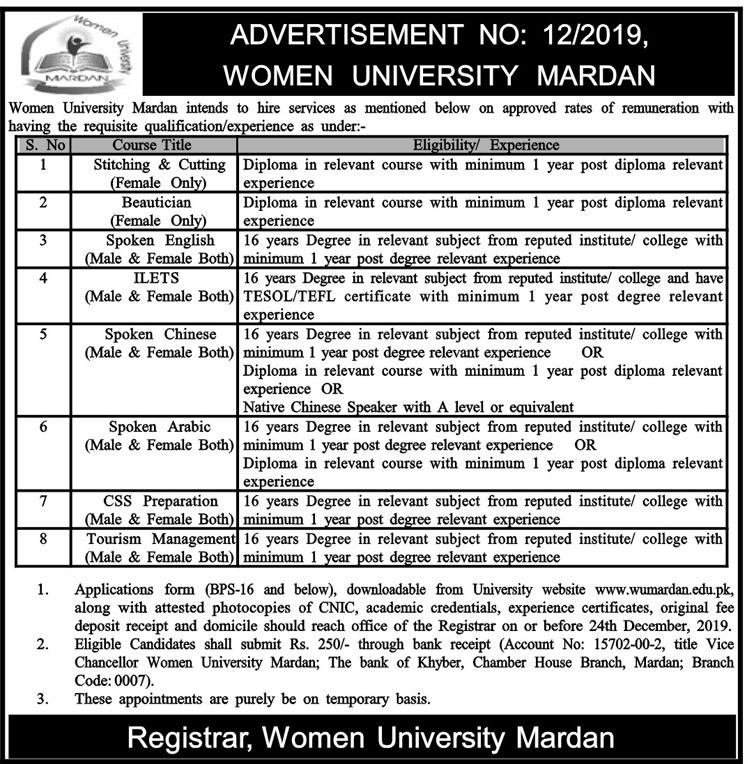 Women University MARDAN

ADVERTISEMENT NO: 12/2019, WOMEN UNIVERSITY MARDAN

Women University Mardan intends to hire services as mentioned below on approved rates of remuneration with having the requisite qualification/experience as under:-

| S. No | Course Title | Eligibility/ Experience |
|---|---|---|
| 1 | Stitching & Cutting (Female Only) | Diploma in relevant course with minimum 1 year post diploma relevant experience |
| 2 | Beautician (Female Only) | Diploma in relevant course with minimum 1 year post diploma relevant experience |
| 3 | Spoken English (Male & Female Both) | 16 years Degree in relevant subject from reputed institute/ college with minimum 1 year post degree relevant experience |
| 4 | ILETS (Male & Female Both) | 16 years Degree in relevant subject from reputed institute/ college and have TESOL/TEFL certificate with minimum 1 year post degree relevant experience |
| 5 | Spoken Chinese (Male & Female Both) | 16 years Degree in relevant subject from reputed institute/ college with minimum 1 year post degree relevant experience OR Diploma in relevant course with minimum 1 year post diploma relevant experience OR Native Chinese Speaker with A level or equivalent |
| 6 | Spoken Arabic (Male & Female Both) | 16 years Degree in relevant subject from reputed institute/ college with minimum 1 year post degree relevant experience OR Diploma in relevant course with minimum 1 year post diploma relevant experience |
| 7 | CSS Preparation (Male & Female Both) | 16 years Degree in relevant subject from reputed institute/ college with minimum 1 year post degree relevant experience |
| 8 | Tourism Management (Male & Female Both) | 16 years Degree in relevant subject from reputed institute/ college with minimum 1 year post degree relevant experience |

1. Applications form (BPS-16 and below), downloadable from University website www.wumardan.edu.pk, along with attested photocopies of CNIC, academic credentials, experience certificates, original fee deposit receipt and domicile should reach office of the Registrar on or before 24th December, 2019.
2. Eligible Candidates shall submit Rs. 250/- through bank receipt (Account No: 15702-00-2, title Vice Chancellor Women University Mardan; The bank of Khyber, Chamber House Branch, Mardan; Branch Code: 0007).
3. These appointments are purely be on temporary basis.

Registrar, Women University Mardan